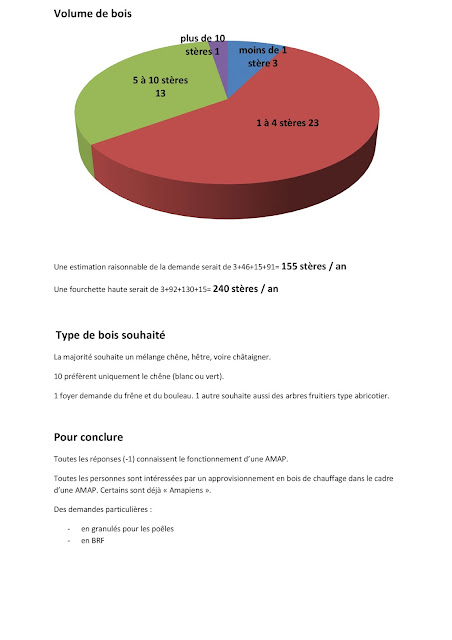 Volume de bois

plus de 10 stères 1

moins de 1 stère 3

5 à 10 stères 13

1 à 4 stères 23

Une estimation raisonnable de la demande serait de 3+46+15+91= 155 stères / an

Une fourchette haute serait de 3+92+130+15= 240 stères / an

Type de bois souhaité

La majorité souhaite un mélange chêne, hêtre, voire châtaigner.

10 préfèrent uniquement le chêne (blanc ou vert).

1 foyer demande du frêne et du bouleau. 1 autre souhaite aussi des arbres fruitiers type abricotier.

Pour conclure

Toutes les réponses (-1) connaissent le fonctionnement d'une AMAP.

Toutes les personnes sont intéressées par un approvisionnement en bois de chauffage dans le cadre d'une AMAP. Certains sont déjà « Amapiens ».

Des demandes particulières :

- en granulés pour les poêles
- en BRF